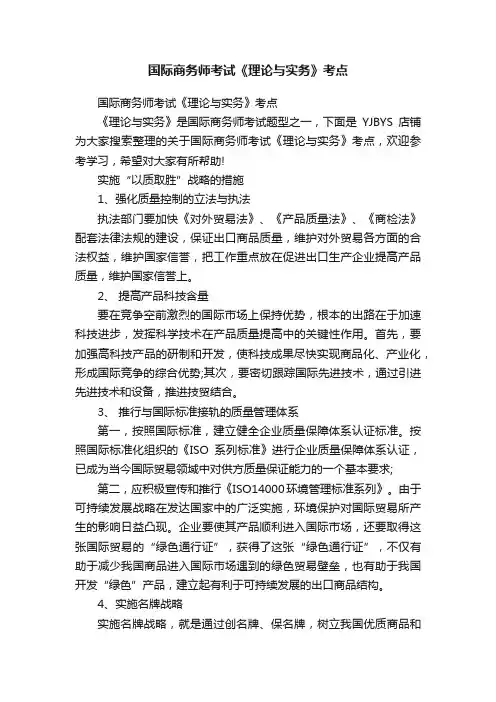 国际商务师考试《理论与实务》考点

国际商务师考试《理论与实务》考点

《理论与实务》是国际商务师考试题型之一，下面是 YJBYS 店铺为大家搜索整理的关于国际商务师考试《理论与实务》考点，欢迎参考学习，希望对大家有所帮助!

实施“以质取胜”战略的措施

1、强化质量控制的立法与执法

执法部门要加快《对外贸易法》、《产品质量法》、《商检法》配套法律法规的建设，保证出口商品质量，维护对外贸易各方面的合法权益，维护国家信誉，把工作重点放在促进出口生产企业提高产品质量，维护国家信誉上。

2、 提高产品科技含量

要在竞争空前激烈的国际市场上保持优势，根本的出路在于加速科技进步，发挥科学技术在产品质量提高中的关键性作用。首先，要加强高科技产品的研制和开发，使科技成果尽快实现商品化、产业化，形成国际竞争的综合优势;其次，要密切跟踪国际先进技术，通过引进先进技术和设备，推进技贸结合。

3、 推行与国际标准接轨的质量管理体系

第一，按照国际标准，建立健全企业质量保障体系认证标准。按照国际标准化组织的《ISO 系列标准》进行企业质量保障体系认证，已成为当今国际贸易领域中对供方质量保证能力的一个基本要求;

第二，应积极宣传和推行《ISO14000环境管理标准系列》。由于可持续发展战略在发达国家中的广泛实施，环境保护对国际贸易所产生的影响日益凸现。企业要使其产品顺利进入国际市场，还要取得这张国际贸易的“绿色通行证”，获得了这张“绿色通行证”，不仅有助于减少我国商品进入国际市场遇到的绿色贸易壁垒，也有助于我国开发“绿色”产品，建立起有利于可持续发展的出口商品结构。

4、实施名牌战略

实施名牌战略，就是通过创名牌、保名牌，树立我国优质商品和